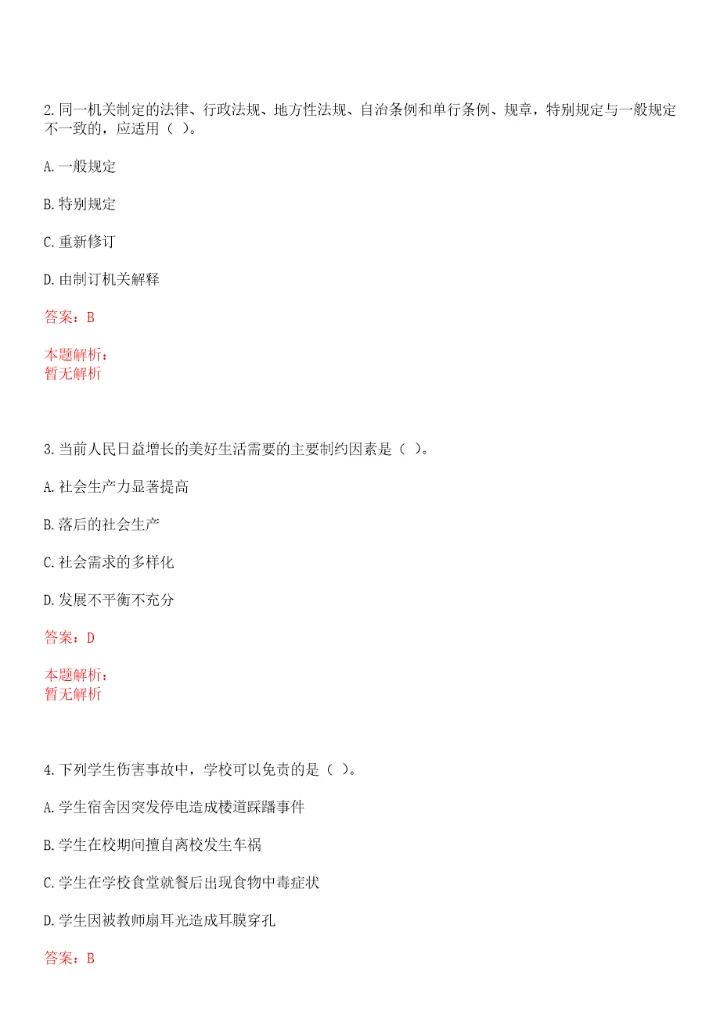 2.同一机关制定的法律、行政法规、地方性法规、自治条例和单行条例、规章，特别规定与一般规定不一致的，应适用（ ）。

A.一般规定

B.特别规定

C.重新修订

D.由制订机关解释

答案：B

本题解析：
暂无解析

3.当前人民日益增长的美好生活需要的主要制约因素是（ ）。

A.社会生产力显著提高

B.落后的社会生产

C.社会需求的多样化

D.发展不平衡不充分

答案：D

本题解析：
暂无解析

4.下列学生伤害事故中，学校可以免责的是（ ）。

A.学生宿舍因突发停电造成楼道踩踏事件

B.学生在校期间擅自离校发生车祸

C.学生在学校食堂就餐后出现食物中毒症状

D.学生因被教师扇耳光造成耳膜穿孔

答案：B